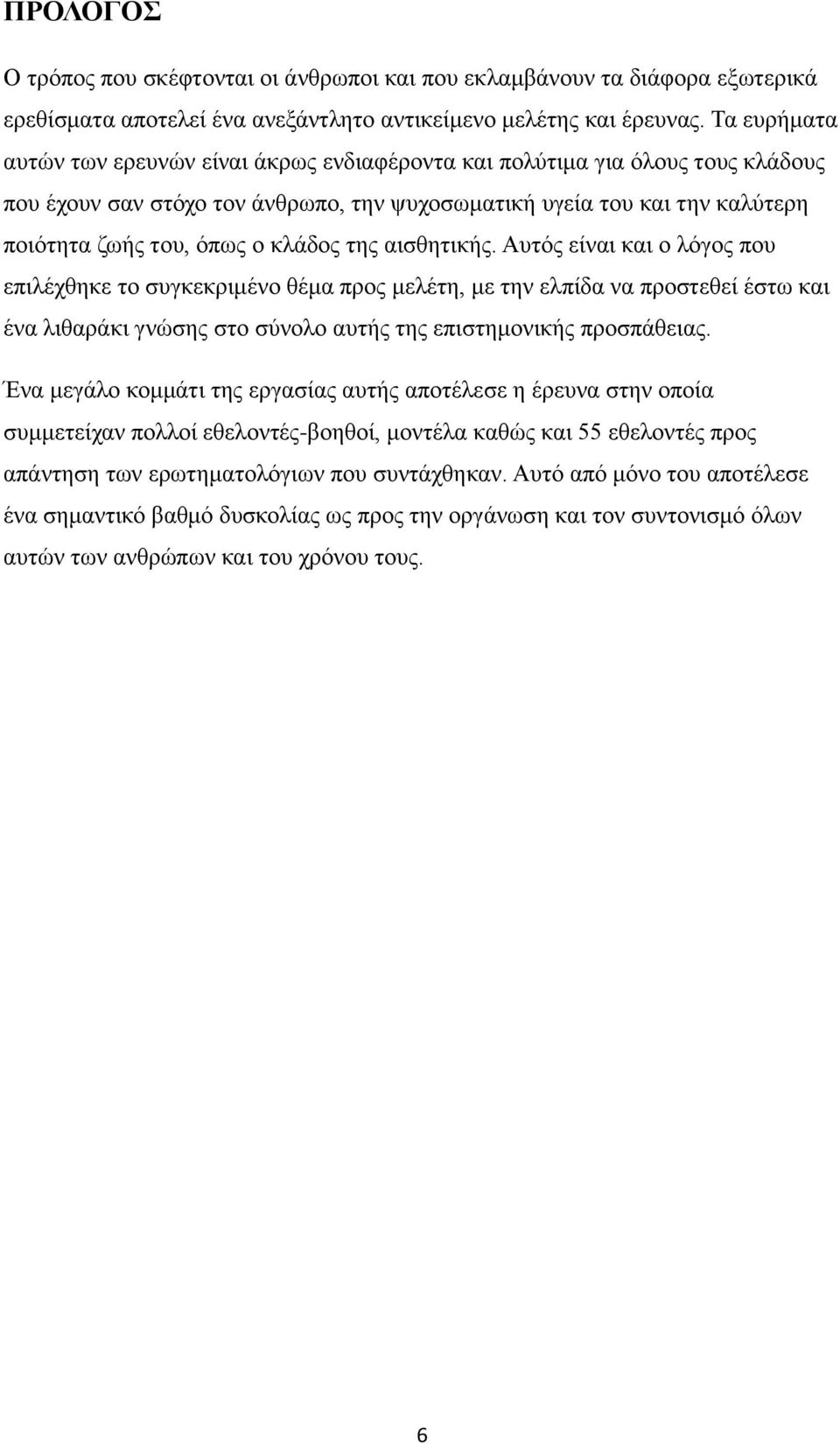 ΠΡΟΛΟΓΟΣ

Ο τρόπος που σκέφτονται οι άνθρωποι και που εκλαμβάνουν τα διάφορα εξωτερικά ερεθίσματα αποτελεί ένα ανεξάντλητο αντικείμενο μελέτης και έρευνας. Τα ευρήματα αυτών των ερευνών είναι άκρως ενδιαφέροντα και πολύτιμα για όλους τους κλάδους που έχουν σαν στόχο τον άνθρωπο, την ψυχοσωματική υγεία του και την καλύτερη ποιότητα ζωής του, όπως ο κλάδος της αισθητικής. Αυτός είναι και ο λόγος που επιλέχθηκε το συγκεκριμένο θέμα προς μελέτη, με την ελπίδα να προστεθεί έστω και ένα λιθαράκι γνώσης στο σύνολο αυτής της επιστημονικής προσπάθειας.

Ένα μεγάλο κομμάτι της εργασίας αυτής αποτέλεσε η έρευνα στην οποία συμμετείχαν πολλοί εθελοντές-βοηθοί, μοντέλα καθώς και 55 εθελοντές προς απάντηση των ερωτηματολόγιων που συντάχθηκαν. Αυτό από μόνο του αποτέλεσε ένα σημαντικό βαθμό δυσκολίας ως προς την οργάνωση και τον συντονισμό όλων αυτών των ανθρώπων και του χρόνου τους.

6